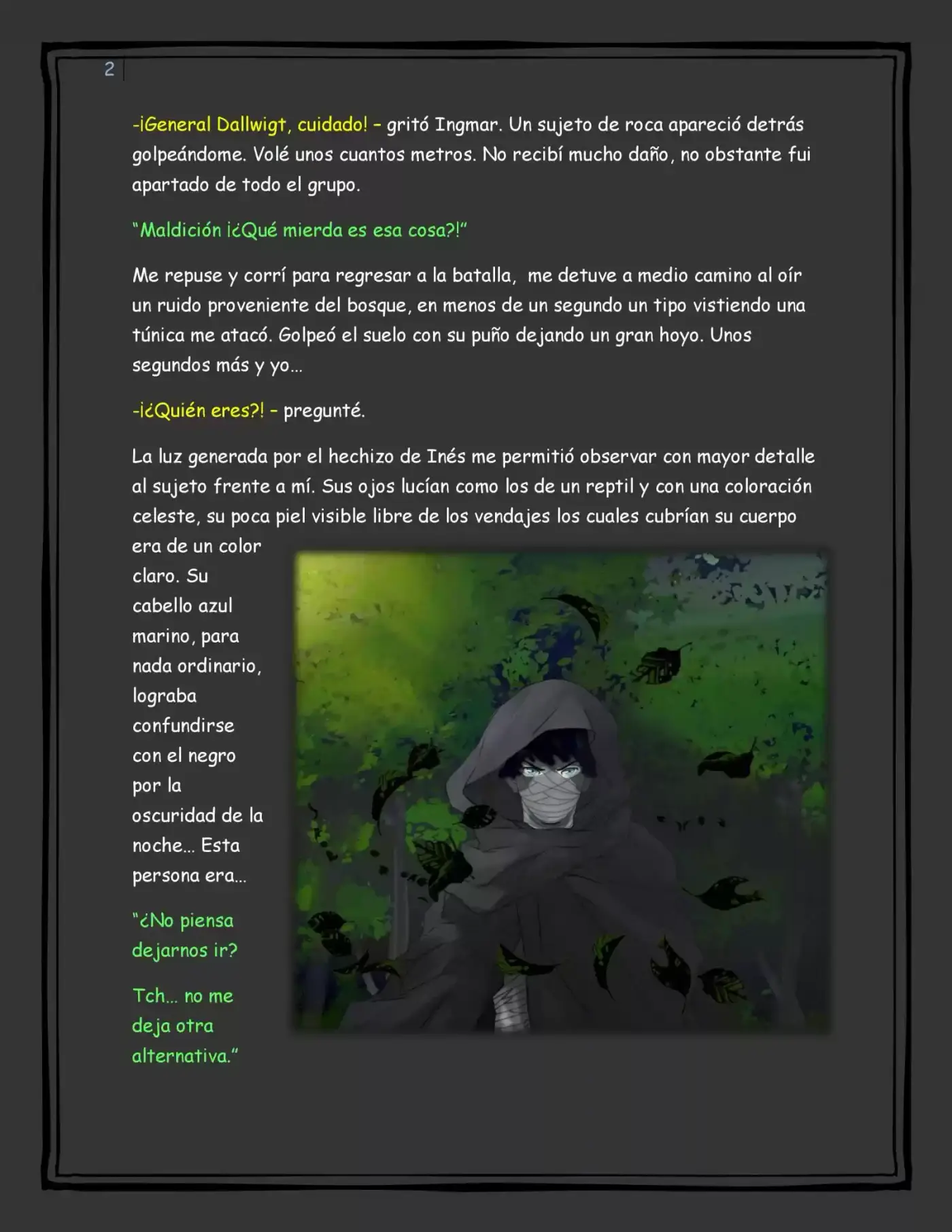 2

-¡General Dallwigt, cuidado! – gritó Ingmar. Un sujeto de roca apareció detrás golpeándome. Volé unos cuantos metros. No recibí mucho daño, no obstante fui apartado de todo el grupo.

"Maldición ¡¿Qué mierda es esa cosa?!"

Me repuse y corrí para regresar a la batalla, me detuve a medio camino al oír un ruido proveniente del bosque, en menos de un segundo un tipo vistiendo una túnica me atacó. Golpeó el suelo con su puño dejando un gran hoyo. Unos segundos más y yo…

-¡¿Quién eres?! – pregunté.

La luz generada por el hechizo de Inés me permitió observar con mayor detalle al sujeto frente a mí. Sus ojos lucían como los de un reptil y con una coloración celeste, su poca piel visible libre de los vendajes los cuales cubrían su cuerpo era de un color claro. Su cabello azul marino, para nada ordinario, lograba confundirse con el negro por la oscuridad de la noche… Esta persona era…

"¿No piensa dejarnos ir?

Tch… no me deja otra alternativa."